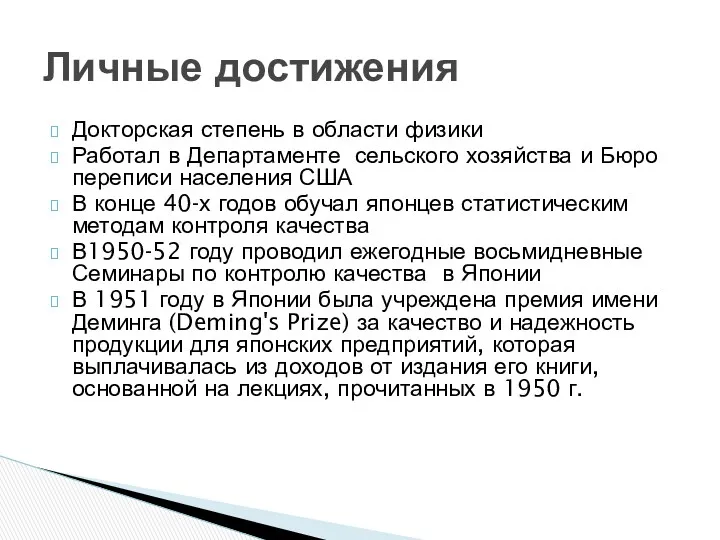 Личные достижения

Докторская степень в области физики

Работал в Департаменте сельского хозяйства и Бюро переписи населения США

В конце 40-х годов обучал японцев статистическим методам контроля качества

В1950-52 году проводил ежегодные восьмидневные Семинары по контролю качества в Японии

В 1951 году в Японии была учреждена премия имени Деминга (Deming's Prize) за качество и надежность продукции для японских предприятий, которая выплачивалась из доходов от издания его книги, основанной на лекциях, прочитанных в 1950 г.